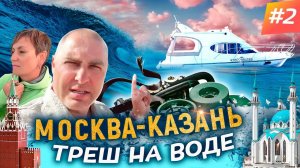 #2

МОСКВА-КАЗАНЬ
ТРЕШ НА ВОДЕ